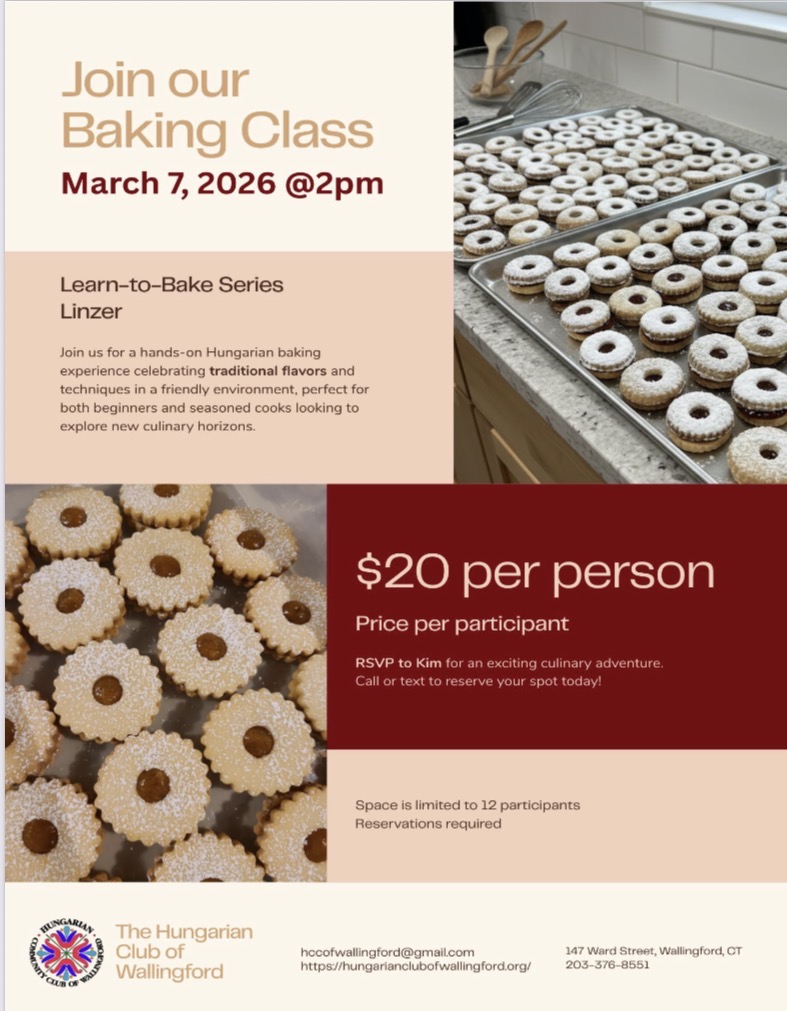 Join our Baking Class

March 7, 2026 @2pm

Learn-to-Bake Series
Linzer

Join us for a hands-on Hungarian baking experience celebrating traditional flavors and techniques in a friendly environment, perfect for both beginners and seasoned cooks looking to explore new culinary horizons.

$20 per person

Price per participant

RSVP to Kim for an exciting culinary adventure. Call or text to reserve your spot today!

Space is limited to 12 participants
Reservations required

HUNGARIAN COMMUNITY CLUB OF WALLINGFORD

The Hungarian Club of Wallingford

hccofwallingford@gmail.com
https://hungarianclubofwallingford.org/

147 Ward Street, Wallingford, CT
203-376-8551